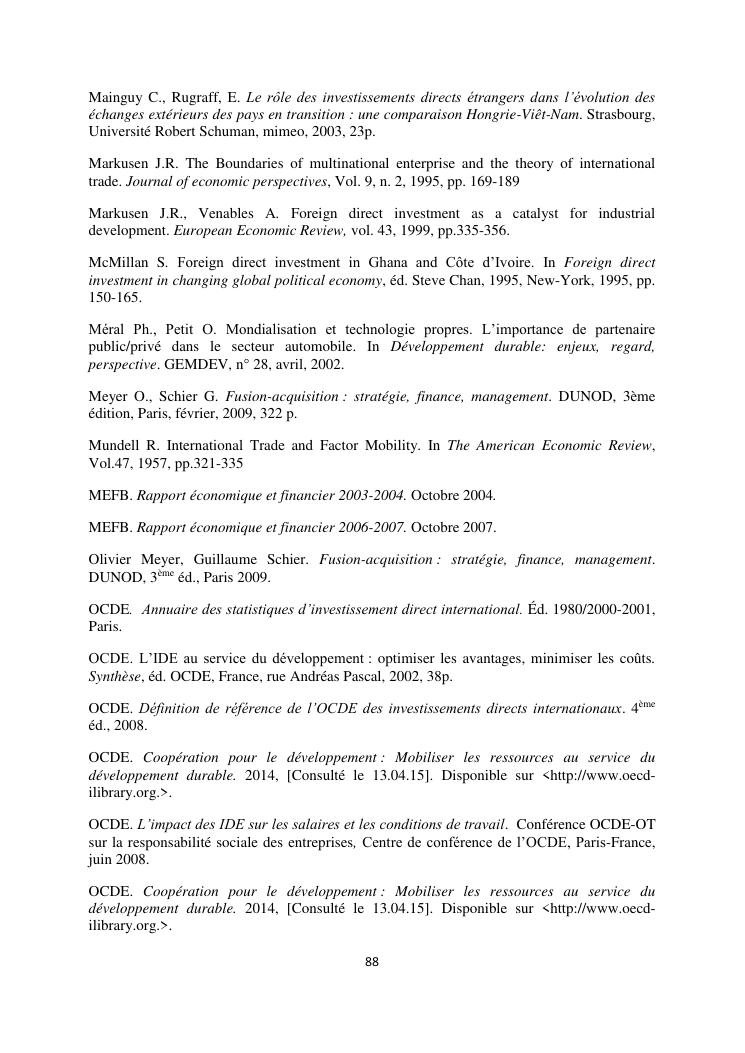 Mainguy C., Rugraff, E. Le rôle des investissements directs étrangers dans l'évolution des échanges extérieurs des pays en transition : une comparaison Hongrie-Viêt-Nam. Strasbourg, Université Robert Schuman, mimeo, 2003, 23p.

Markusen J.R. The Boundaries of multinational enterprise and the theory of international trade. Journal of economic perspectives, Vol. 9, n. 2, 1995, pp. 169-189

Markusen J.R., Venables A. Foreign direct investment as a catalyst for industrial development. European Economic Review, vol. 43, 1999, pp.335-356.

McMillan S. Foreign direct investment in Ghana and Côte d'Ivoire. In Foreign direct investment in changing global political economy, éd. Steve Chan, 1995, New-York, 1995, pp. 150-165.

Méral Ph., Petit O. Mondialisation et technologie propres. L'importance de partenaire public/privé dans le secteur automobile. In Développement durable: enjeux, regard, perspective. GEMDEV, n° 28, avril, 2002.

Meyer O., Schier G. Fusion-acquisition : stratégie, finance, management. DUNOD, 3ème édition, Paris, février, 2009, 322 p.

Mundell R. International Trade and Factor Mobility. In The American Economic Review, Vol.47, 1957, pp.321-335

MEFB. Rapport économique et financier 2003-2004. Octobre 2004.

MEFB. Rapport économique et financier 2006-2007. Octobre 2007.

Olivier Meyer, Guillaume Schier. Fusion-acquisition : stratégie, finance, management. DUNOD, 3$^{ème}$ éd., Paris 2009.

OCDE. Annuaire des statistiques d'investissement direct international. Éd. 1980/2000-2001, Paris.

OCDE. L'IDE au service du développement : optimiser les avantages, minimiser les coûts. Synthèse, éd. OCDE, France, rue Andréas Pascal, 2002, 38p.

OCDE. Définition de référence de l'OCDE des investissements directs internationaux. 4$^{ème}$ éd., 2008.

OCDE. Coopération pour le développement : Mobiliser les ressources au service du développement durable. 2014, [Consulté le 13.04.15]. Disponible sur <http://www.oecd-ilibrary.org.>.

OCDE. L'impact des IDE sur les salaires et les conditions de travail. Conférence OCDE-OT sur la responsabilité sociale des entreprises, Centre de conférence de l'OCDE, Paris-France, juin 2008.

OCDE. Coopération pour le développement : Mobiliser les ressources au service du développement durable. 2014, [Consulté le 13.04.15]. Disponible sur <http://www.oecd-ilibrary.org.>.

88